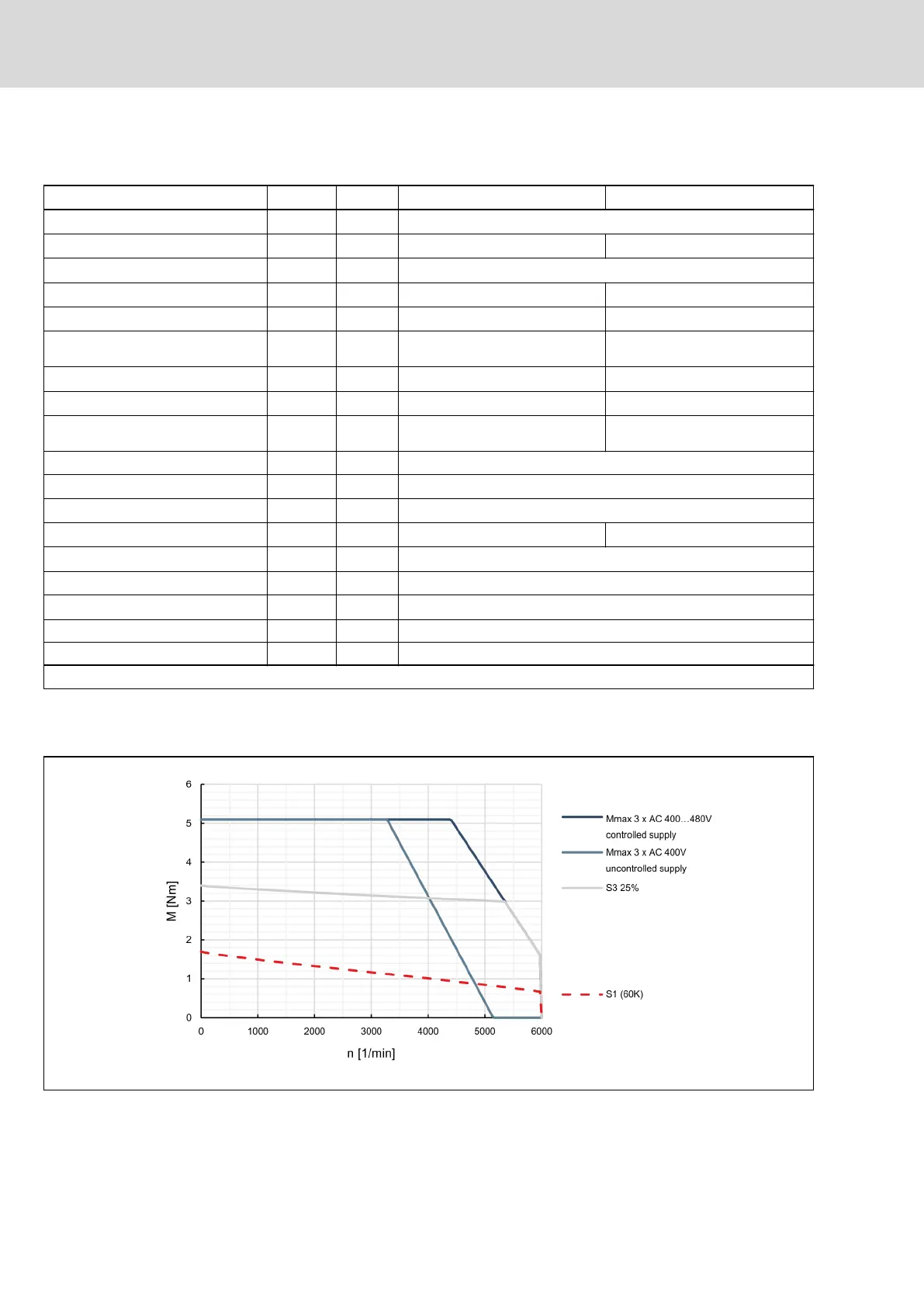 6
5
4
3
2
1
0
M [Nm]
0 1000 2000 3000 4000 5000 6000
n [1/min]

Mmax 3 x AC 400…480V controlled supply
Mmax 3 x AC 400V uncontrolled supply
S3 25%
S1 (60K)